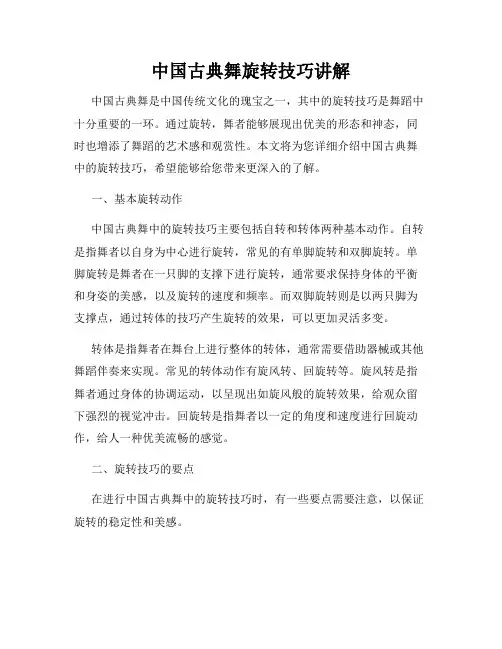 中国古典舞旋转技巧讲解

中国古典舞是中国传统文化的瑰宝之一，其中的旋转技巧是舞蹈中十分重要的一环。通过旋转，舞者能够展现出优美的形态和神态，同时也增添了舞蹈的艺术感和观赏性。本文将为您详细介绍中国古典舞中的旋转技巧，希望能够给您带来更深入的了解。

一、基本旋转动作

中国古典舞中的旋转技巧主要包括自转和转体两种基本动作。自转是指舞者以自身为中心进行旋转，常见的有单脚旋转和双脚旋转。单脚旋转是舞者在一只脚的支撑下进行旋转，通常要求保持身体的平衡和身姿的美感，以及旋转的速度和频率。而双脚旋转则是以两只脚为支撑点，通过转体的技巧产生旋转的效果，可以更加灵活多变。

转体是指舞者在舞台上进行整体的转体，通常需要借助器械或其他舞蹈伴奏来实现。常见的转体动作有旋风转、回旋转等。旋风转是指舞者通过身体的协调运动，以呈现出如旋风般的旋转效果，给观众留下强烈的视觉冲击。回旋转是指舞者以一定的角度和速度进行回旋动作，给人一种优美流畅的感觉。

二、旋转技巧的要点

在进行中国古典舞中的旋转技巧时，有一些要点需要注意，以保证旋转的稳定性和美感。